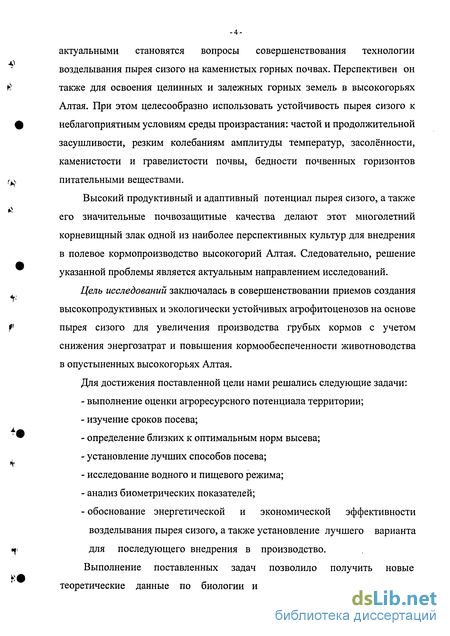 - 4 -

актуальными становятся вопросы совершенствования технологии возделывания пырея сизого на каменистых горных почвах. Перспективен он также для освоения целинных и залежных горных земель в высокогорьях Алтая. При этом целесообразно использовать устойчивость пырея сизого к неблагоприятным условиям среды произрастания: частой и продолжительной засушливости, резким колебаниям амплитуды температур, засолённости, каменистости и гравелистости почвы, бедности почвенных горизонтов питательными веществами.

Высокий продуктивный и адаптивный потенциал пырея сизого, а также его значительные почвозащитные качества делают этот многолетний корневищный злак одной из наиболее перспективных культур для внедрения в полевое кормопроизводство высокогорий Алтая. Следовательно, решение указанной проблемы является актуальным направлением исследований.

Цель исследований заключалась в совершенствовании приемов создания высокопродуктивных и экологически устойчивых агрофитоценозов на основе пырея сизого для увеличения производства грубых кормов с учетом снижения энергозатрат и повышения кормообеспеченности животноводства в опустыненных высокогорьях Алтая.

Для достижения поставленной цели нами решались следующие задачи:
- выполнение оценки агроресурсного потенциала территории;
- изучение сроков посева;
- определение близких к оптимальным норм высева;
- установление лучших способов посева;
- исследование водного и пищевого режима;
- анализ биометрических показателей;
- обоснование энергетической и экономической эффективности возделывания пырея сизого, а также установление лучшего варианта для последующего внедрения в производство.

Выполнение поставленных задач позволило получить новые теоретические данные по биологии и

dsLib.net
библиотека диссертаций